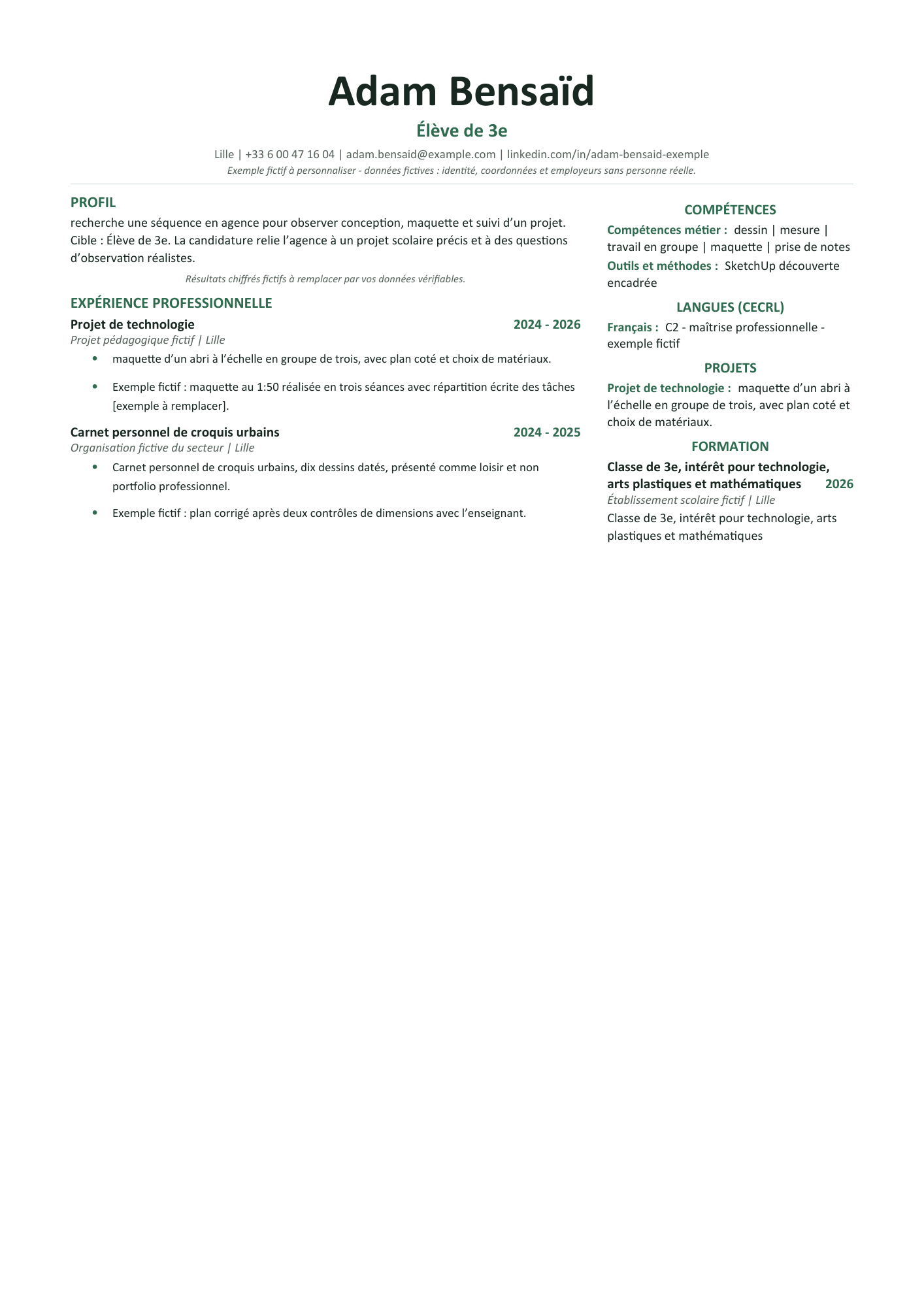 Adam Bensaïd

Élève de 3e

Lille | +33 6 00 47 16 04 | adam.bensaid@example.com | linkedin.com/in/adam-bensaid-exemple

Exemple fictif à personnaliser - données fictives : identité, coordonnées et employeurs sans personne réelle.

PROFIL

recherche une séquence en agence pour observer conception, maquette et suivi d'un projet. Cible : Élève de 3e. La candidature relie l'agence à un projet scolaire précis et à des questions d'observation réalistes.

Résultats chiffrés fictifs à remplacer par vos données vérifiables.

EXPÉRIENCE PROFESSIONNELLE

Projet de technologie
2024 - 2026
Projet pédagogique fictif | Lille

• maquette d'un abri à l'échelle en groupe de trois, avec plan coté et choix de matériaux.

• Exemple fictif : maquette au 1:50 réalisée en trois séances avec répartition écrite des tâches [exemple à remplacer].

Carnet personnel de croquis urbains
2024 - 2025
Organisation fictive du secteur | Lille

• Carnet personnel de croquis urbains, dix dessins datés, présenté comme loisir et non portfolio professionnel.

• Exemple fictif : plan corrigé après deux contrôles de dimensions avec l'enseignant.

COMPÉTENCES

Compétences métier : dessin | mesure | travail en groupe | maquette | prise de notes

Outils et méthodes : SketchUp découverte encadrée

LANGUES (CECRL)

Français : C2 - maîtrise professionnelle - exemple fictif

PROJETS

Projet de technologie : maquette d'un abri à l'échelle en groupe de trois, avec plan coté et choix de matériaux.

FORMATION

Classe de 3e, intérêt pour technologie, arts plastiques et mathématiques
2026
Établissement scolaire fictif | Lille

Classe de 3e, intérêt pour technologie, arts plastiques et mathématiques